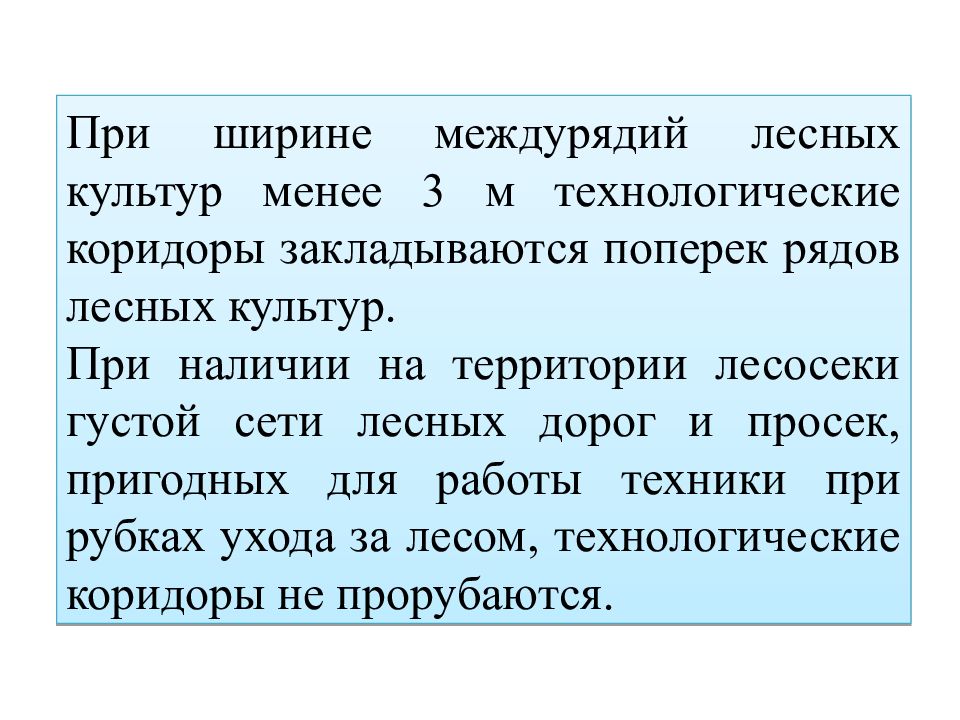 При ширине междурядий лесных культур менее 3 м технологические коридоры закладываются поперек рядов лесных культур.
При наличии на территории лесосеки густой сети лесных дорог и просек, пригодных для работы техники при рубках ухода за лесом, технологические коридоры не прорубаются.